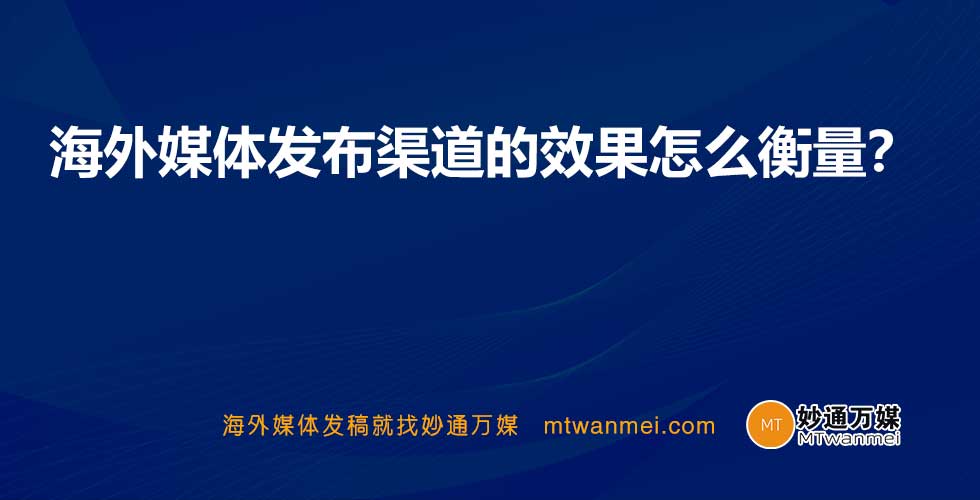 海外媒体发布渠道的效果怎么衡量？

海外媒体发稿就找妙通万媒 mtwanmei.com

MT 妙通万媒 MTwanmei